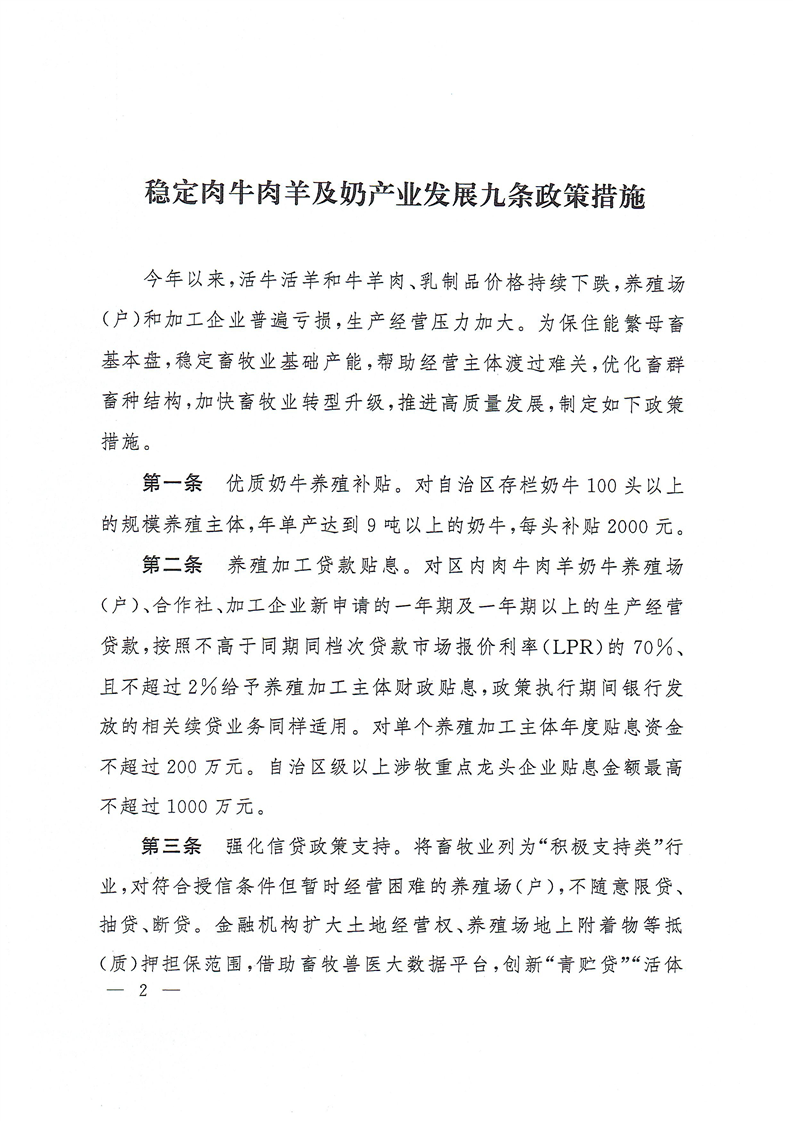 稳定肉牛肉羊及奶产业发展九条政策措施

今年以来，活牛活羊和牛羊肉、乳制品价格持续下跌，养殖场（户）和加工企业普遍亏损，生产经营压力加大。为保住能繁母畜基本盘，稳定畜牧业基础产能，帮助经营主体渡过难关，优化畜群畜种结构，加快畜牧业转型升级，推进高质量发展，制定如下政策措施。

第一条　优质奶牛养殖补贴。对自治区存栏奶牛100头以上的规模养殖主体，年单产达到9吨以上的奶牛，每头补贴2000元。

第二条　养殖加工贷款贴息。对区内肉牛肉羊奶牛养殖场（户）、合作社、加工企业新申请的一年期及一年期以上的生产经营贷款，按照不高于同期同档次贷款市场报价利率（LPR）的70%、且不超过2%给予养殖加工主体财政贴息，政策执行期间银行发放的相关续贷业务同样适用。对单个养殖加工主体年度贴息资金不超过200万元。自治区级以上涉牧重点龙头企业贴息金额最高不超过1000万元。

第三条　强化信贷政策支持。将畜牧业列为“积极支持类”行业，对符合授信条件但暂时经营困难的养殖场（户），不随意限贷、抽贷、断贷。金融机构扩大土地经营权、养殖场地上附着物等抵（质）押担保范围，借助畜牧兽医大数据平台，创新“青贮贷”“活体

— 2 —